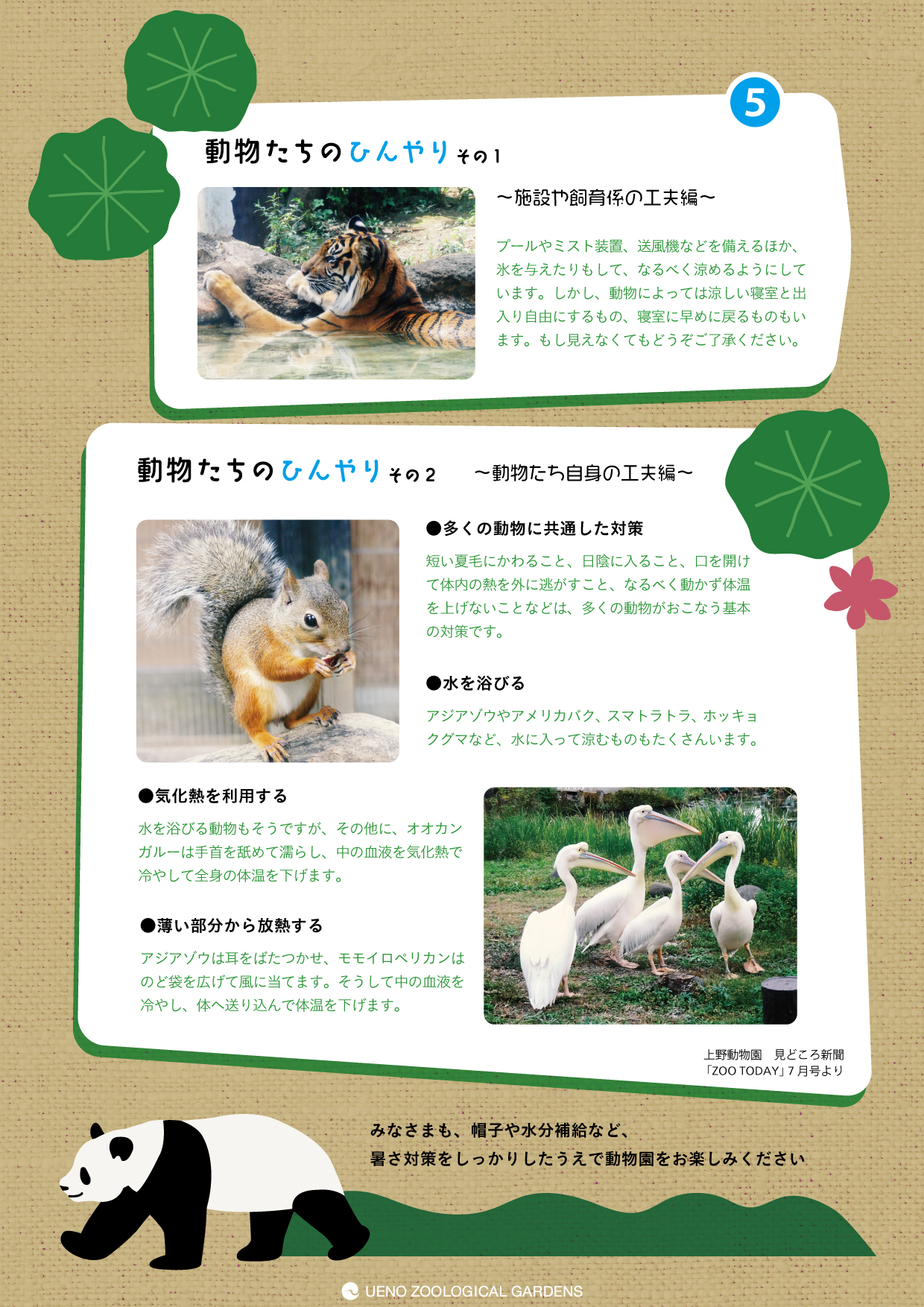 5

動物たちのひんやり その1

〜施設や飼育係の工夫編〜

プールやミスト装置、送風機などを備えるほか、氷を与えたりもして、なるべく涼めるようにしています。しかし、動物によっては涼しい寝室と出入り自由にするもの、寝室に早めに戻るものもいます。もし見えなくてもどうぞご了承ください。

動物たちのひんやり その2 〜動物たち自身の工夫編〜

●多くの動物に共通した対策

短い夏毛にかわること、日陰に入ること、口を開けて体内の熱を外に逃がすこと、なるべく動かず体温を上げないことなどは、多くの動物がおこなう基本の対策です。

●水を浴びる

アジアゾウやアメリカバク、スマトラトラ、ホッキョクグマなど、水に入って涼むものもたくさんいます。

●気化熱を利用する

水を浴びる動物もそうですが、その他に、オオカンガルーは手首を舐めて濡らし、中の血液を気化熱で冷やして全身の体温を下げます。

●薄い部分から放熱する

アジアゾウは耳をばたつかせ、モモイロペリカンはのど袋を広げて風に当てます。そうして中の血液を冷やし、体へ送り込んで体温を下げます。

上野動物園 見どころ新聞
「ZOO TODAY」7月号より

みなさまも、帽子や水分補給など、
暑さ対策をしっかりしたうえで動物園をお楽しみください

UENO ZOOLOGICAL GARDENS